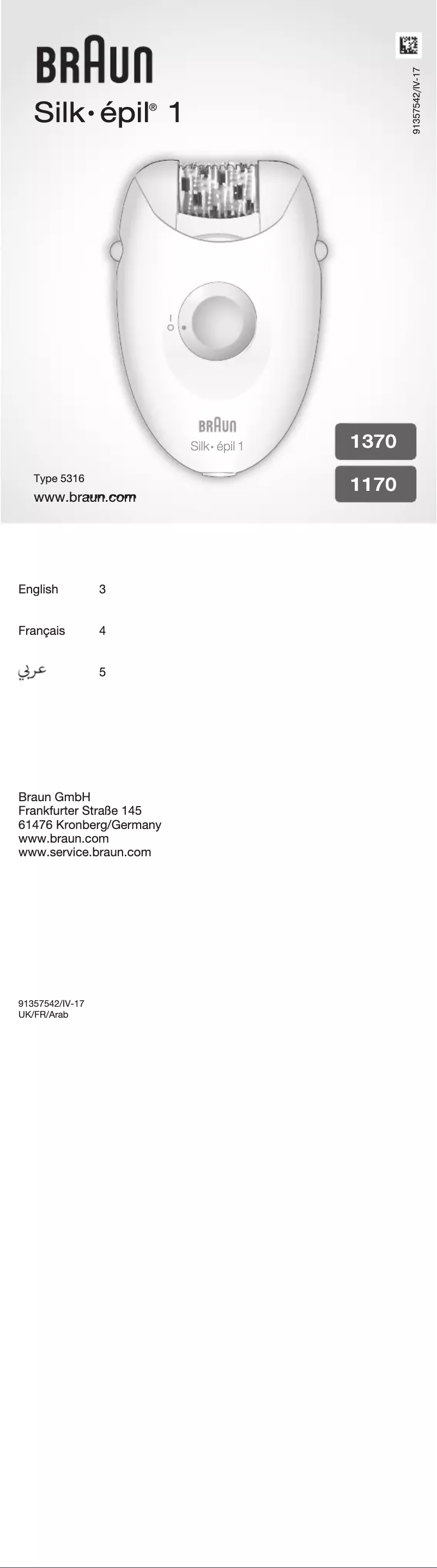 BRAUN
Silk·épil® 1

91357542/IV-17

I
O

BRAUN
Silk·épil 1

1370
1170

Type 5316
www.braun.com

English 3

Français 4

عربي 5

Braun GmbH
Frankfurter Straße 145
61476 Kronberg/Germany
www.braun.com
www.service.braun.com

91357542/IV-17
UK/FR/Arab